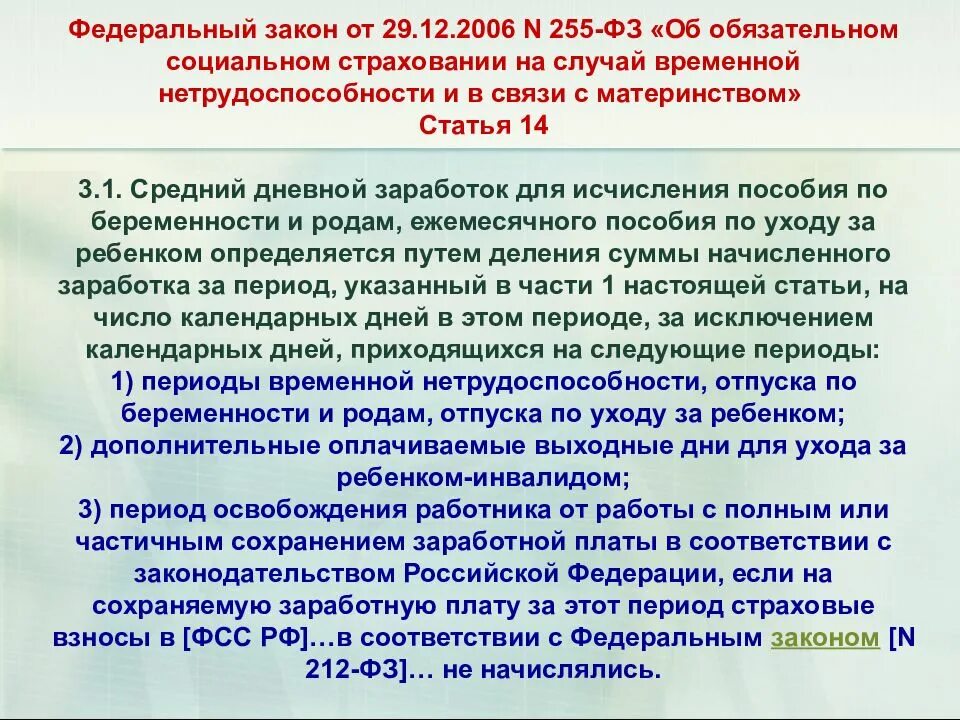 Федеральный закон от 29.12.2006 N 255-ФЗ «Об обязательном социальном страховании на случай временной нетрудоспособности и в связи с материнством»
Статья 14

3.1. Средний дневной заработок для исчисления пособия по беременности и родам, ежемесячного пособия по уходу за ребенком определяется путем деления суммы начисленного заработка за период, указанный в части 1 настоящей статьи, на число календарных дней в этом периоде, за исключением календарных дней, приходящихся на следующие периоды:
1) периоды временной нетрудоспособности, отпуска по беременности и родам, отпуска по уходу за ребенком;
2) дополнительные оплачиваемые выходные дни для ухода за ребенком-инвалидом;
3) период освобождения работника от работы с полным или частичным сохранением заработной платы в соответствии с законодательством Российской Федерации, если на сохраняемую заработную плату за этот период страховые взносы в [ФСС РФ]…в соответствии с Федеральным законом [N 212-ФЗ]… не начислялись.